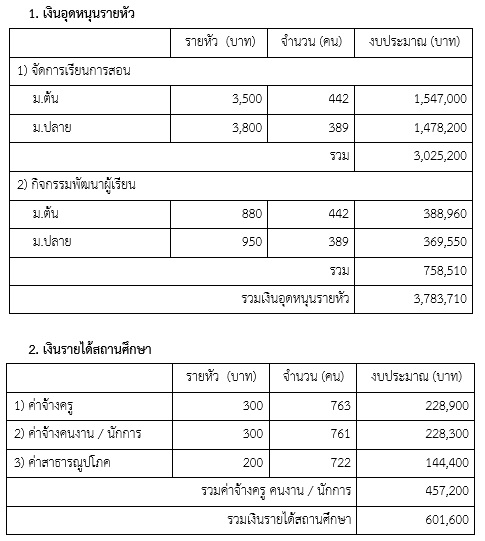 1. เงินอุดหนุนรายหัว

| | รายหัว (บาท) | จำนวน (คน) | งบประมาณ (บาท) |
|---|---|---|---|
| 1) จัดการเรียนการสอน | | | |
| ม.ต้น | 3,500 | 442 | 1,547,000 |
| ม.ปลาย | 3,800 | 389 | 1,478,200 |
| | | รวม | 3,025,200 |
| 2) กิจกรรมพัฒนาผู้เรียน | | | |
| ม.ต้น | 880 | 442 | 388,960 |
| ม.ปลาย | 950 | 389 | 369,550 |
| | | รวม | 758,510 |
| | | รวมเงินอุดหนุนรายหัว | 3,783,710 |

2. เงินรายได้สถานศึกษา

| | รายหัว (บาท) | จำนวน (คน) | งบประมาณ (บาท) |
|---|---|---|---|
| 1) ค่าจ้างครู | 300 | 763 | 228,900 |
| 2) ค่าจ้างคนงาน / นักการ | 300 | 761 | 228,300 |
| 3) ค่าสาธารณูปโภค | 200 | 722 | 144,400 |
| | | รวมค่าจ้างครู คนงาน / นักการ | 457,200 |
| | | รวมเงินรายได้สถานศึกษา | 601,600 |